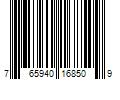 7 65940 16850 9